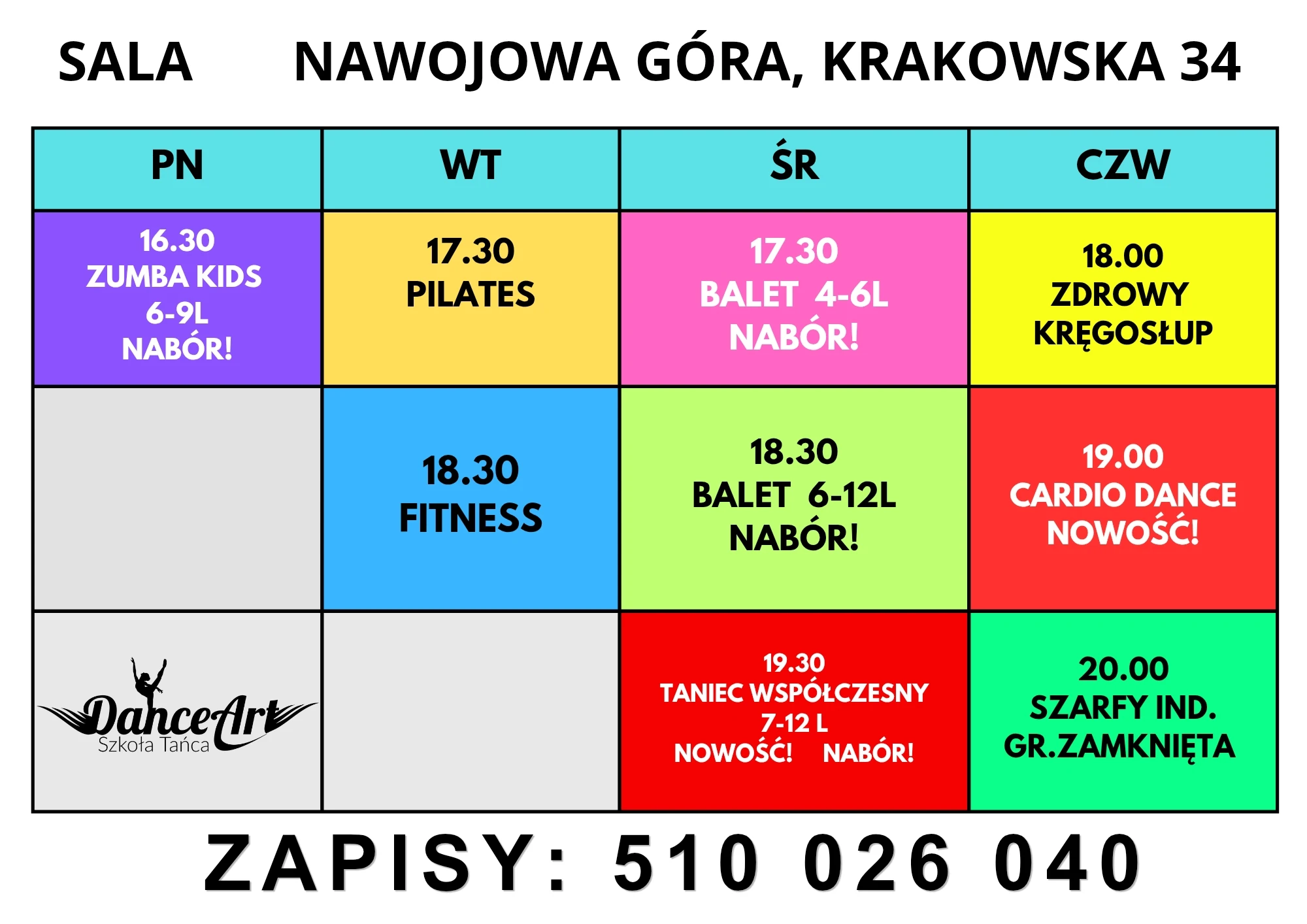 SALA NAWOJOWA GÓRA, KRAKOWSKA 34

| PN | WT | ŚR | CZW |
|---|---|---|---|
| 16.30 ZUMBA KIDS 6-9L NABÓR! | 17.30 PILATES | 17.30 BALET 4-6L NABÓR! | 18.00 ZDROWY KRĘGOSŁUP |
| | 18.30 FITNESS | 18.30 BALET 6-12L NABÓR! | 19.00 CARDIO DANCE NOWOŚĆ! |
| DanceArt Szkoła Tańca | | 19.30 TANIEC WSPÓŁCZESNY 7-12 L NOWOŚĆ! NABÓR! | 20.00 SZARFY IND. GR.ZAMKNIĘTA |

ZAPISY: 510 026 040